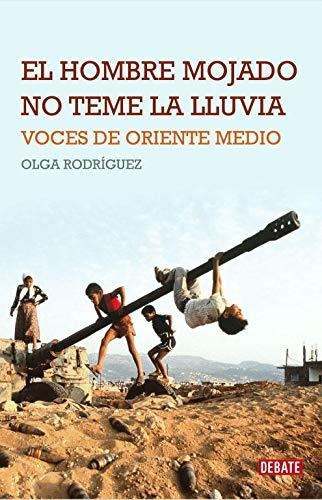 EL HOMBRE MOJADO NO TEME LA LLUVIA

VOCES DE ORIENTE MEDIO

OLGA RODRÍGUEZ

DEBATE